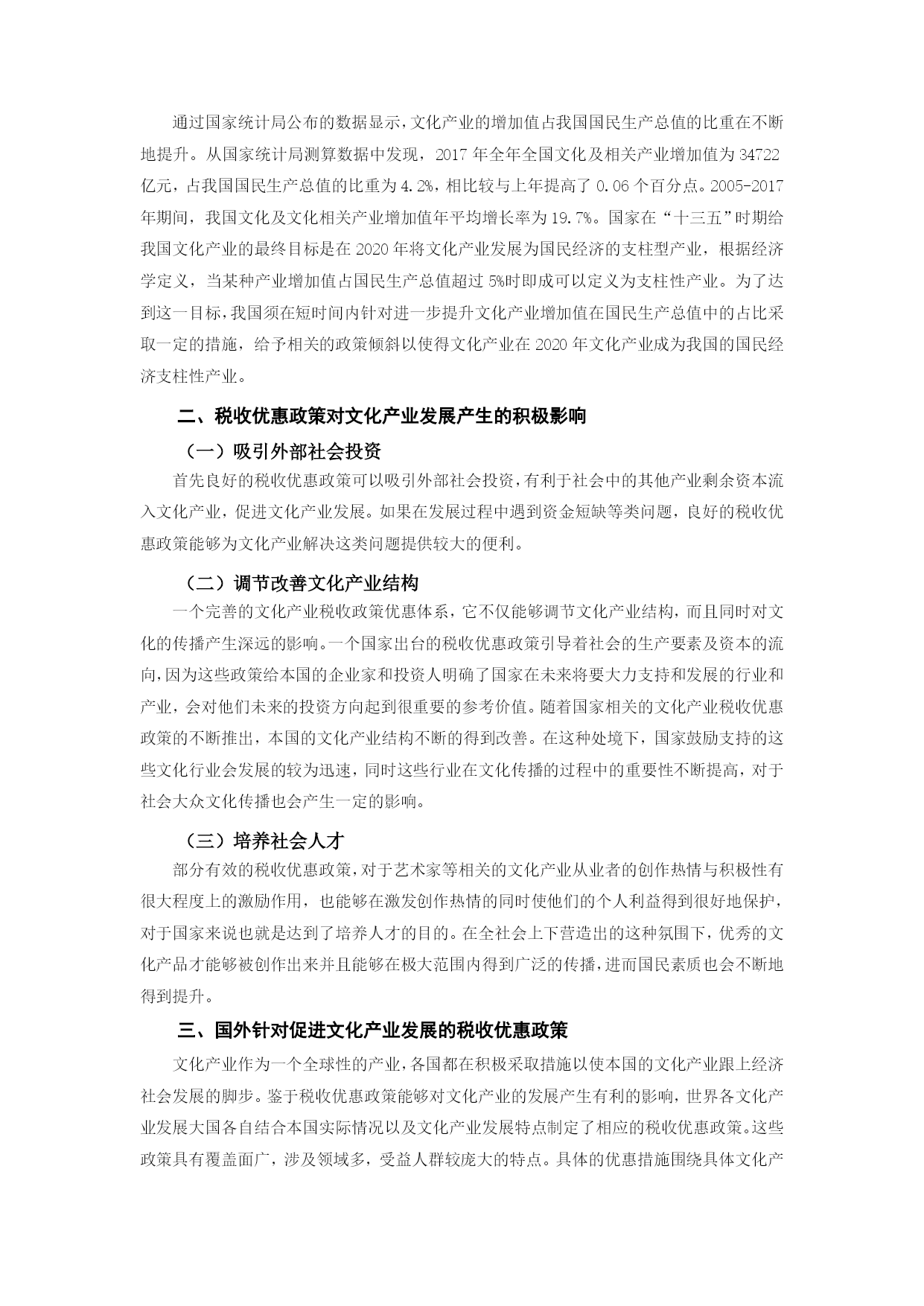 通过国家统计局公布的数据显示，文化产业的增加值占我国国民生产总值的比重在不断地提升。从国家统计局测算数据中发现，2017 年全年全国文化及相关产业增加值为 34722 亿元，占我国国民生产总值的比重为 4.2%，相比较与上年提高了 0.06 个百分点。2005-2017 年期间，我国文化及文化相关产业增加值年平均增长率为 19.7%。国家在“十三五”时期给我国文化产业的最终目标是在 2020 年将文化产业发展为国民经济的支柱型产业，根据经济学定义，当某种产业增加值占国民生产总值超过 5%时即成可以定义为支柱性产业。为了达到这一目标，我国须在短时间内针对进一步提升文化产业增加值在国民生产总值中的占比采取一定的措施，给予相关的政策倾斜以使得文化产业在 2020 年文化产业成为我国的国民经济支柱性产业。

二、税收优惠政策对文化产业发展产生的积极影响

（一）吸引外部社会投资

首先良好的税收优惠政策可以吸引外部社会投资，有利于社会中的其他产业剩余资本流入文化产业，促进文化产业发展。如果在发展过程中遇到资金短缺等类问题，良好的税收优惠政策能够为文化产业解决这类问题提供较大的便利。

（二）调节改善文化产业结构

一个完善的文化产业税收政策优惠体系，它不仅能够调节文化产业结构，而且同时对文化的传播产生深远的影响。一个国家出台的税收优惠政策引导着社会的生产要素及资本的流向，因为这些政策给本国的企业家和投资人明确了国家在未来将要大力支持和发展的行业和产业，会对他们未来的投资方向起到很重要的参考价值。随着国家相关的文化产业税收优惠政策的不断推出，本国的文化产业结构不断的得到改善。在这种处境下，国家鼓励支持的这些文化行业会发展的较为迅速，同时这些行业在文化传播的过程中的重要性不断提高，对于社会大众文化传播也会产生一定的影响。

（三）培养社会人才

部分有效的税收优惠政策，对于艺术家等相关的文化产业从业者的创作热情与积极性有很大程度上的激励作用，也能够在激发创作热情的同时使他们的个人利益得到很好地保护，对于国家来说也就是达到了培养人才的目的。在全社会上下营造出的这种氛围下，优秀的文化产品才能够被创作出来并且能够在极大范围内得到广泛的传播，进而国民素质也会不断地得到提升。

三、国外针对促进文化产业发展的税收优惠政策

文化产业作为一个全球性的产业，各国都在积极采取措施以使本国的文化产业跟上经济社会发展的脚步。鉴于税收优惠政策能够对文化产业的发展产生有利的影响，世界各文化产业发展大国各自结合本国实际情况以及文化产业发展特点制定了相应的税收优惠政策。这些政策具有覆盖面广，涉及领域多，受益人群较庞大的特点。具体的优惠措施围绕具体文化产